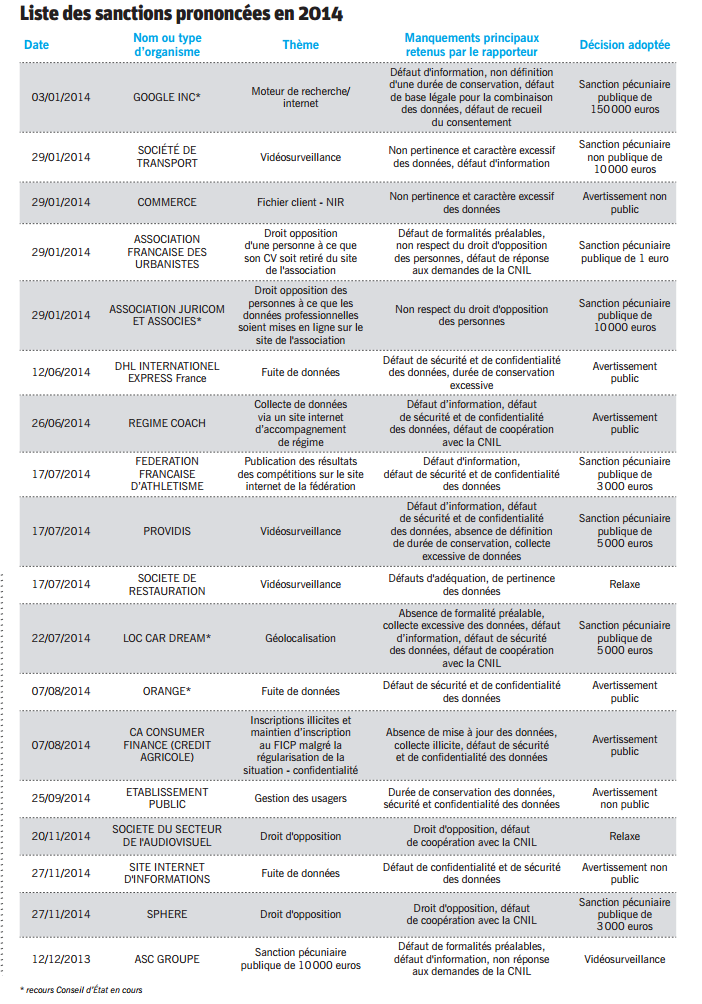 Liste des sanctions prononcées en 2014

| Date | Nom ou type d'organisme | Thème | Manquements principaux retenus par le rapporteur | Décision adoptée |
|---|---|---|---|---|
| 03/01/2014 | GOOGLE INC* | Moteur de recherche/ internet | Défaut d'information, non définition d'une durée de conservation, défaut de base légale pour la combinaison des données, défaut de recueil du consentement | Sanction pécuniaire publique de 150 000 euros |
| 29/01/2014 | SOCIÉTÉ DE TRANSPORT | Vidéosurveillance | Non pertinence et caractère excessif des données, défaut d'information | Sanction pécuniaire non publique de 10 000 euros |
| 29/01/2014 | COMMERCE | Fichier client - NIR | Non pertinence et caractère excessif des données | Avertissement non public |
| 29/01/2014 | ASSOCIATION FRANCAISE DES URBANISTES | Droit opposition d'une personne à ce que son CV soit retiré du site de l'association | Défaut de formalités préalables, non respect du droit d'opposition des personnes, défaut de réponse aux demandes de la CNIL | Sanction pécuniaire publique de 1 euro |
| 29/01/2014 | ASSOCIATION JURICOM ET ASSOCIES* | Droit opposition des personnes à ce que les données professionnelles soient mises en ligne sur le site de l'association | Non respect du droit d'opposition des personnes | Sanction pécuniaire publique de 10 000 euros |
| 12/06/2014 | DHL INTERNATIONEL EXPRESS France | Fuite de données | Défaut de sécurité et de confidentialité des données, durée de conservation excessive | Avertissement public |
| 26/06/2014 | REGIME COACH | Collecte de données via un site internet d'accompagnement de régime | Défaut d'information, défaut de sécurité et de confidentialité des données, défaut de coopération avec la CNIL | Avertissement public |
| 17/07/2014 | FEDERATION FRANCAISE D'ATHLETISME | Publication des résultats des compétitions sur le site internet de la fédération | Défaut d'information, défaut de sécurité et de confidentialité des données | Sanction pécuniaire publique de 3 000 euros |
| 17/07/2014 | PROVIDIS | Vidéosurveillance | Défaut d'information, défaut de sécurité et de confidentialité des données, absence de définition de durée de conservation, collecte excessive de données | Sanction pécuniaire publique de 5 000 euros |
| 17/07/2014 | SOCIETE DE RESTAURATION | Vidéosurveillance | Défauts d'adéquation, de pertinence des données | Relaxe |
| 22/07/2014 | LOC CAR DREAM* | Géolocalisation | Absence de formalité préalable, collecte excessive des données, défaut d'information, défaut de sécurité des données, défaut de coopération avec la CNIL | Sanction pécuniaire publique de 5 000 euros |
| 07/08/2014 | ORANGE* | Fuite de données | Défaut de sécurité et de confidentialité des données | Avertissement public |
| 07/08/2014 | CA CONSUMER FINANCE (CREDIT AGRICOLE) | Inscriptions illicites et maintien d'inscription au FICP malgré la régularisation de la situation - confidentialité | Absence de mise à jour des données, collecte illicite, défaut de sécurité et de confidentialité des données | Avertissement public |
| 25/09/2014 | ETABLISSEMENT PUBLIC | Gestion des usagers | Durée de conservation des données, sécurité et confidentialité des données | Avertissement non public |
| 20/11/2014 | SOCIETE DU SECTEUR DE L'AUDIOVISUEL | Droit d'opposition | Droit d'opposition, défaut de coopération avec la CNIL | Relaxe |
| 27/11/2014 | SITE INTERNET D'INFORMATIONS | Fuite de données | Défaut de confidentialité et de sécurité des données | Avertissement non public |
| 27/11/2014 | SPHERE | Droit d'opposition | Droit d'opposition, défaut de coopération avec la CNIL | Sanction pécuniaire publique de 3 000 euros |
| 12/12/2013 | ASC GROUPE | Sanction pécuniaire publique de 10 000 euros | Défaut de formalités préalables, défaut d'information, non réponse aux demandes de la CNIL | Vidéosurveillance |

* recours Conseil d'État en cours